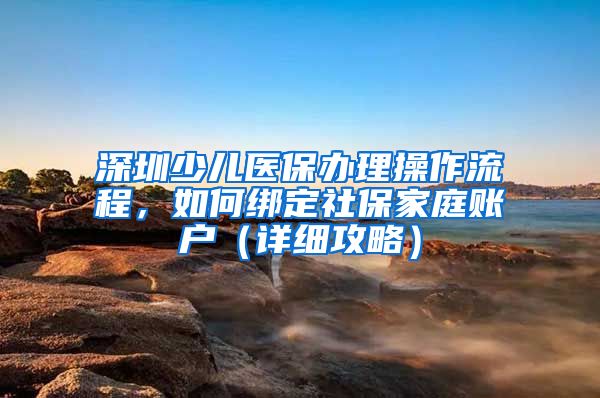 深圳少儿医保办理操作流程，如何绑定社保家庭账户（详细攻略）